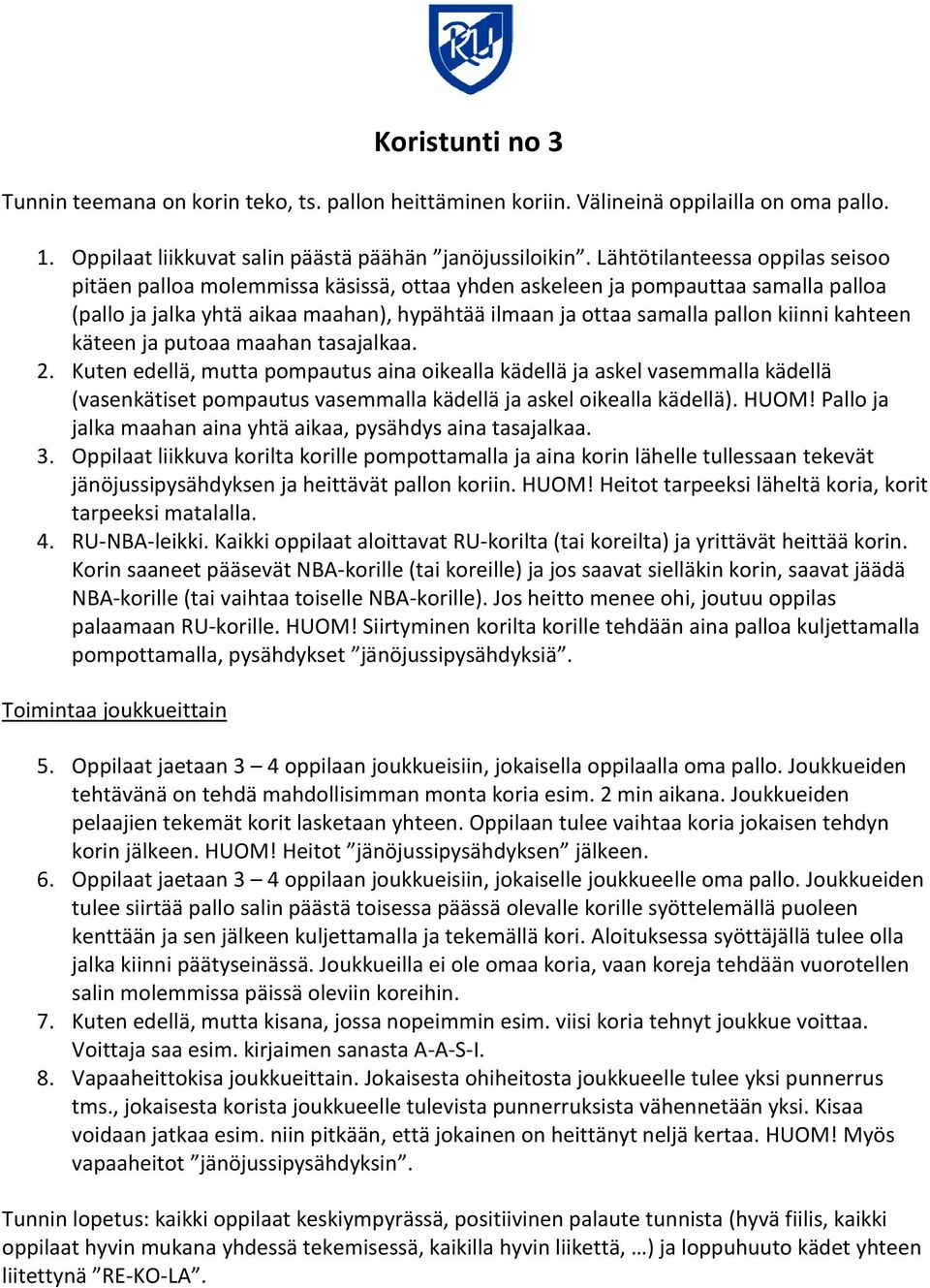 RU

Koristunti no 3

Tunnin teemana on korin teko, ts. pallon heittäminen koriin. Välineinä oppilailla on oma pallo.

1. Oppilaat liikkuvat salin päästä päähän ”janöjussiloikin”. Lähtötilanteessa oppilas seisoo pitäen palloa molemmissa käsissä, ottaa yhden askeleen ja pompauttaa samalla palloa (pallo ja jalka yhtä aikaa maahan), hypähtää ilmaan ja ottaa samalla pallon kiinni kahteen käteen ja putoaa maahan tasajalkaa.
2. Kuten edellä, mutta pompautus aina oikealla kädellä ja askel vasemmalla kädellä (vasenkätiset pompautus vasemmalla kädellä ja askel oikealla kädellä). HUOM! Pallo ja jalka maahan aina yhtä aikaa, pysähdys aina tasajalkaa.
3. Oppilaat liikkuva korilta korille pompottamalla ja aina korin lähelle tullessaan tekevät jänöjussipysähdyksen ja heittävät pallon koriin. HUOM! Heitot tarpeeksi läheltä koria, korit tarpeeksi matalalla.
4. RU-NBA-leikki. Kaikki oppilaat aloittavat RU-korilta (tai koreilta) ja yrittävät heittää korin. Korin saaneet pääsevät NBA-korille (tai koreille) ja jos saavat sielläkin korin, saavat jäädä NBA-korille (tai vaihtaa toiselle NBA-korille). Jos heitto menee ohi, joutuu oppilas palaamaan RU-korille. HUOM! Siirtyminen korilta korille tehdään aina palloa kuljettamalla pompottamalla, pysähdykset ”jänöjussipysähdyksiä”.

Toimintaa joukkueittain

5. Oppilaat jaetaan 3 – 4 oppilaan joukkueisiin, jokaisella oppilaalla oma pallo. Joukkueiden tehtävänä on tehdä mahdollisimman monta koria esim. 2 min aikana. Joukkueiden pelaajien tekemät korit lasketaan yhteen. Oppilaan tulee vaihtaa koria jokaisen tehdyn korin jälkeen. HUOM! Heitot ”jänöjussipysähdyksen” jälkeen.
6. Oppilaat jaetaan 3 – 4 oppilaan joukkueisiin, jokaiselle joukkueelle oma pallo. Joukkueiden tulee siirtää pallo salin päästä toisessa päässä olevalle korille syöttelemällä puoleen kenttään ja sen jälkeen kuljettamalla ja tekemällä kori. Aloituksessa syöttäjällä tulee olla jalka kiinni päätyseinässä. Joukkueilla ei ole omaa koria, vaan koreja tehdään vuorotellen salin molemmissa päissä oleviin koreihin.
7. Kuten edellä, mutta kisana, jossa nopeimmin esim. viisi koria tehnyt joukkue voittaa. Voittaja saa esim. kirjaimen sanasta A-A-S-I.
8. Vapaaheittokisa joukkueittain. Jokaisesta ohiheitosta joukkueelle tulee yksi punnerrus tms., jokaisesta korista joukkueelle tulevista punnerruksista vähennetään yksi. Kisaa voidaan jatkaa esim. niin pitkään, että jokainen on heittänyt neljä kertaa. HUOM! Myös vapaaheitot ”jänöjussipysähdyksin”.

Tunnin lopetus: kaikki oppilaat keskiympyrässä, positiivinen palaute tunnista (hyvä fiilis, kaikki oppilaat hyvin mukana yhdessä tekemisessä, kaikilla hyvin liikettä, …) ja loppuhuuto kädet yhteen liitettynä ”RE-KO-LA”.